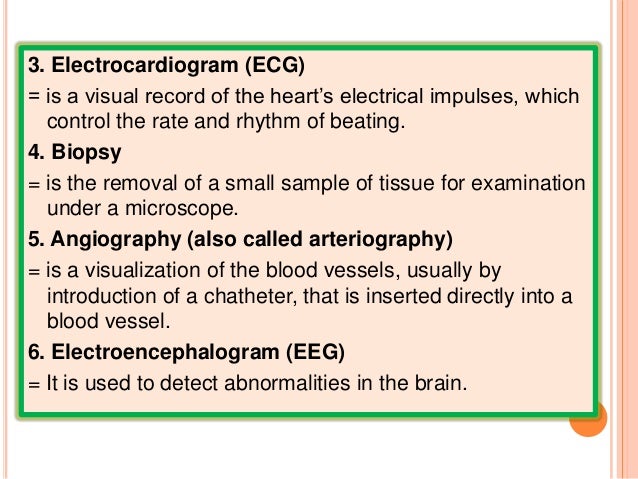 3. Electrocardiogram (ECG)

= is a visual record of the heart's electrical impulses, which control the rate and rhythm of beating.

4. Biopsy

= is the removal of a small sample of tissue for examination under a microscope.

5. Angiography (also called arteriography)

= is a visualization of the blood vessels, usually by introduction of a chatheter, that is inserted directly into a blood vessel.

6. Electroencephalogram (EEG)

= It is used to detect abnormalities in the brain.